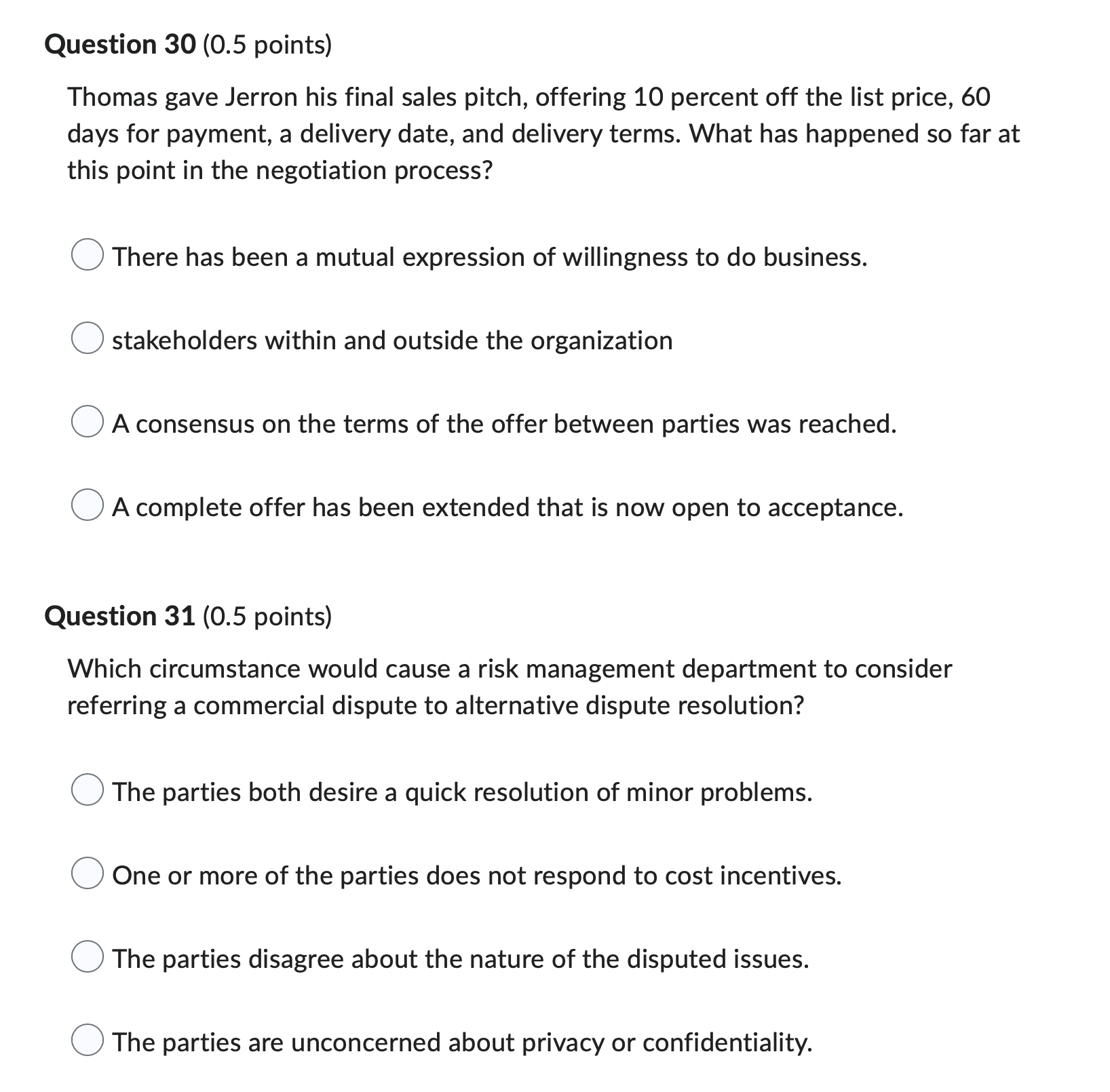 Question 30 (0.5 points)

Thomas gave Jerron his final sales pitch, offering 10 percent off the list price, 60 days for payment, a delivery date, and delivery terms. What has happened so far at this point in the negotiation process?

There has been a mutual expression of willingness to do business.

stakeholders within and outside the organization

A consensus on the terms of the offer between parties was reached.

A complete offer has been extended that is now open to acceptance.

Question 31 (0.5 points)

Which circumstance would cause a risk management department to consider referring a commercial dispute to alternative dispute resolution?

The parties both desire a quick resolution of minor problems.

One or more of the parties does not respond to cost incentives.

The parties disagree about the nature of the disputed issues.

The parties are unconcerned about privacy or confidentiality.